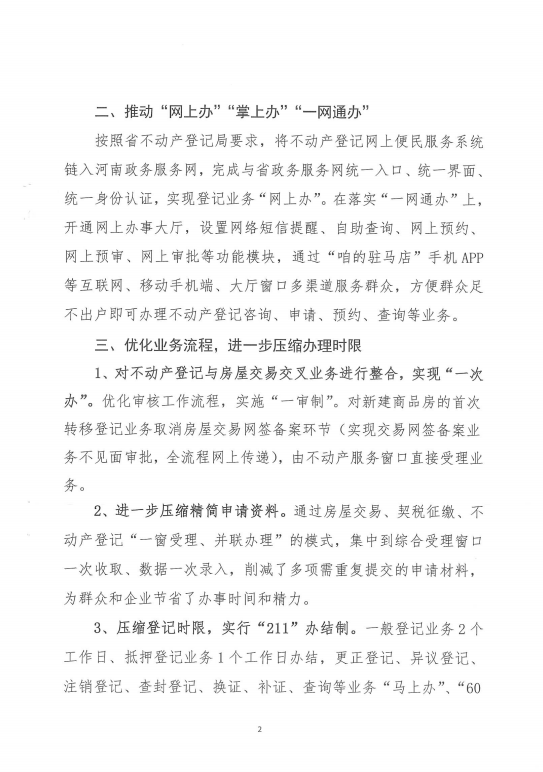 二、推动“网上办”“掌上办”“一网通办”

按照省不动产登记局要求，将不动产登记网上便民服务系统链入河南政务服务网，完成与省政务服务网统一入口、统一界面、统一身份认证，实现登记业务“网上办”。在落实“一网通办”上，开通网上办事大厅，设置网络短信提醒、自助查询、网上预约、网上预审、网上审批等功能模块，通过“咱的驻马店”手机APP等互联网、移动手机端、大厅窗口多渠道服务群众，方便群众足不出户即可办理不动产登记咨询、申请、预约、查询等业务。

三、优化业务流程，进一步压缩办理时限

1、对不动产登记与房屋交易交叉业务进行整合，实现“一次办”。优化审核工作流程，实施“一审制”。对新建商品房的首次转移登记业务取消房屋交易网签备案环节（实现交易网签备案业务不见面审批，全流程网上传递），由不动产服务窗口直接受理业务。

2、进一步压缩精简申请资料。通过房屋交易、契税征缴、不动产登记“一窗受理、并联办理”的模式，集中到综合受理窗口一次收取、数据一次录入，削减了多项需重复提交的申请材料，为群众和企业节省了办事时间和精力。

3、压缩登记时限，实行“211”办结制。一般登记业务2个工作日、抵押登记业务1个工作日办结，更正登记、异议登记、注销登记、查封登记、换证、补证、查询等业务“马上办”、“60

2